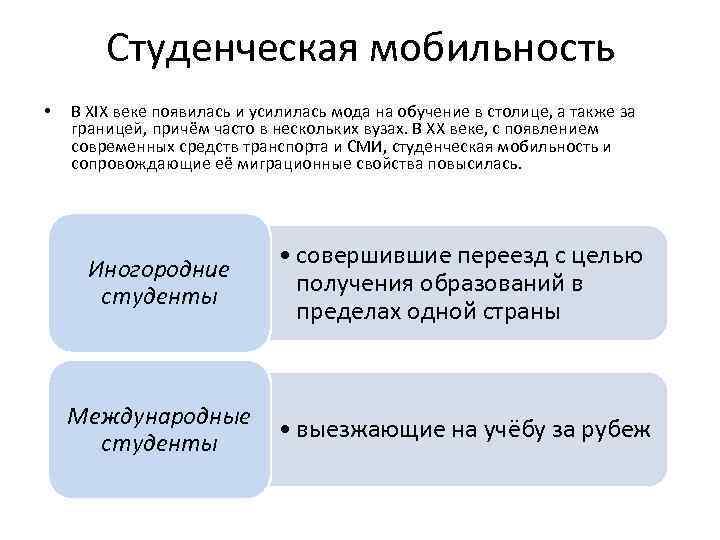 Студенческая мобильность

• В XIX веке появилась и усилилась мода на обучение в столице, а также за границей, причём часто в нескольких вузах. В XX веке, с появлением современных средств транспорта и СМИ, студенческая мобильность и сопровождающие её миграционные свойства повысилась.

Иногородние студенты

• совершившие переезд с целью получения образований в пределах одной страны

Международные студенты

• выезжающие на учёбу за рубеж